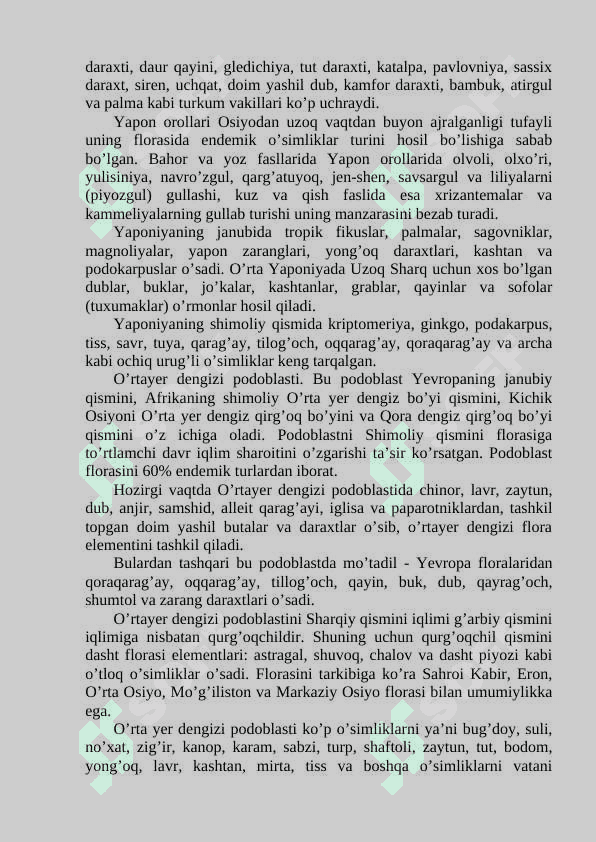 daraxti, daur qayini, gledichiya, tut daraxti, katalpa, pavlovniya, sassix daraxt, siren, uchqat, doim yashil dub, kamfor daraxti, bambuk, atirgul va palma kabi turkum vakillari ko’p uchraydi.

Yapon orollari Osiyodan uzoq vaqtdan buyon ajralganligi tufayli uning florasida endemik o’simliklar turini hosil bo’lishiga sabab bo’lgan. Bahor va yoz fasllarida Yapon orollarida olvoli, olxo’ri, yulisiniya, navro’zgul, qarg’atuyoq, jen-shen, savsargul va liliyalarni (piyozgul) gullashi, kuz va qish faslida esa xrizantemalar va kammeliyalarning gullab turishi uning manzarasini bezab turadi.

Yaponiyaning janubida tropik fikuslar, palmalar, sagovniklar, magnoliyalar, yapon zaranglari, yong’oq daraxtlari, kashtan va podokarpuslar o’sadi. O’rta Yaponiyada Uzoq Sharq uchun xos bo’lgan dublar, buklar, jo’kalar, kashtanlar, grablar, qayinlar va sofolar (tuxumaklar) o’rmonlar hosil qiladi.

Yaponiyaning shimoliy qismida kriptomeriya, ginkgo, podakarpus, tiss, savr, tuya, qarag’ay, tilog’och, oqqarag’ay, qoraqarag’ay va archa kabi ochiq urug’li o’simliklar keng tarqalgan.

O’rtayer dengizi podoblasti. Bu podoblast Yevropaning janubiy qismini, Afrikaning shimoliy O’rta yer dengiz bo’yi qismini, Kichik Osiyoni O’rta yer dengiz qirg’oq bo’yini va Qora dengiz qirg’oq bo’yi qismini o’z ichiga oladi. Podoblastni Shimoliy qismini florasiga to’rtlamchi davr iqlim sharoitini o’zgarishi ta’sir ko’rsatgan. Podoblast florasini 60% endemik turlardan iborat.

Hozirgi vaqtda O’rtayer dengizi podoblastida chinor, lavr, zaytun, dub, anjir, samshid, alleit qarag’ayi, iglisa va paparotniklardan, tashkil topgan doim yashil butalar va daraxtlar o’sib, o’rtayer dengizi flora elementini tashkil qiladi.

Bulardan tashqari bu podoblastda mo’tadil - Yevropa floralaridan qoraqarag’ay, oqqarag’ay, tillog’och, qayin, buk, dub, qayrag’och, shumtol va zarang daraxtlari o’sadi.

O’rtayer dengizi podoblastini Sharqiy qismini iqlimi g’arbiy qismini iqlimiga nisbatan qurg’oqchildir. Shuning uchun qurg’oqchil qismini dasht florasi elementlari: astragal, shuvoq, chalov va dasht piyozi kabi o’tloq o’simliklar o’sadi. Florasini tarkibiga ko’ra Sahroi Kabir, Eron, O’rta Osiyo, Mo’g’iliston va Markaziy Osiyo florasi bilan umumiylikka ega.

O’rta yer dengizi podoblasti ko’p o’simliklarni ya’ni bug’doy, suli, no’xat, zig’ir, kanop, karam, sabzi, turp, shaftoli, zaytun, tut, bodom, yong’oq, lavr, kashtan, mirta, tiss va boshqa o’simliklarni vatani